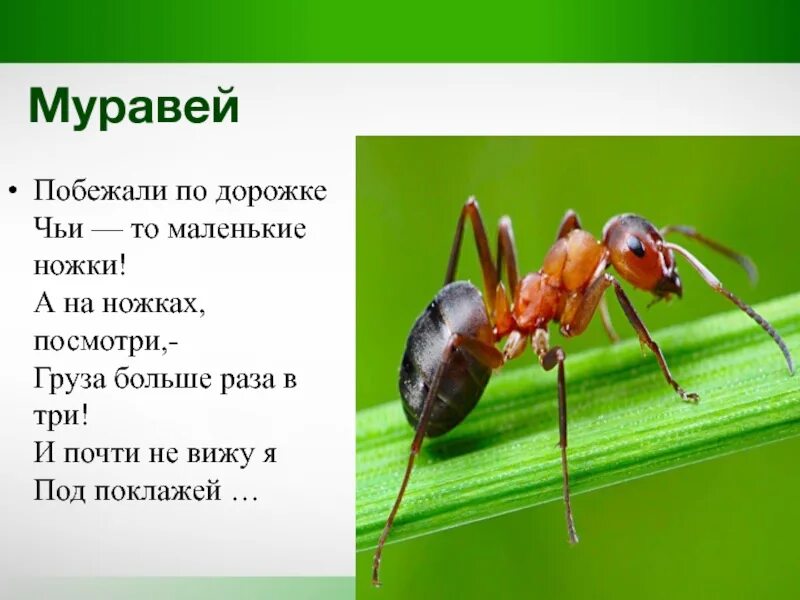 Муравей

• Побежали по дорожке
Чьи — то маленькие ножки!
А на ножках, посмотри,-
Груза больше раза в три!
И почти не вижу я
Под поклажей …